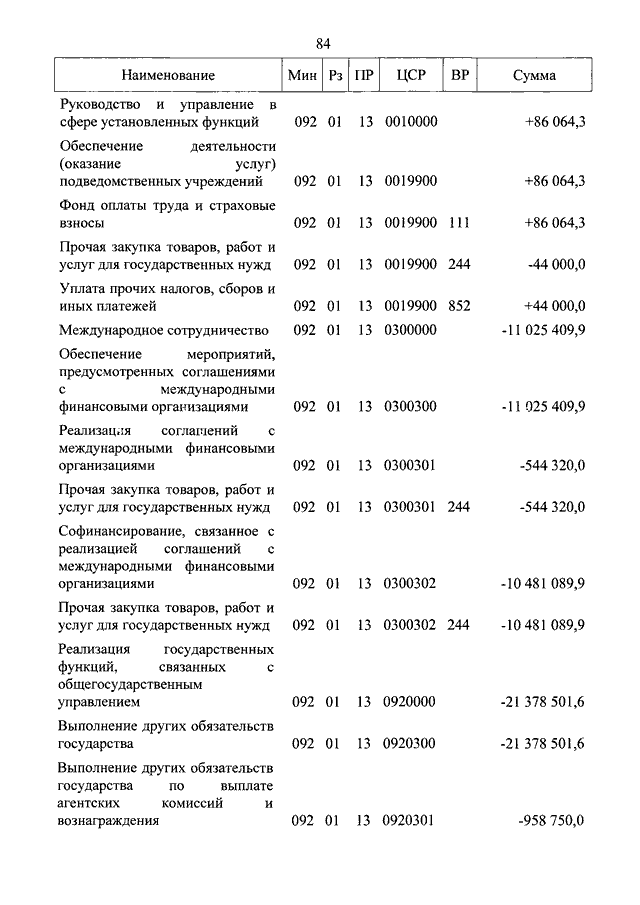 84

| Наименование | Мин | Рз | ПР | ЦСР | ВР | Сумма |
|---|---|---|---|---|---|---|
| Руководство и управление в сфере установленных функций | 092 | 01 | 13 | 0010000 | | +86 064,3 |
| Обеспечение деятельности (оказание услуг) подведомственных учреждений | 092 | 01 | 13 | 0019900 | | +86 064,3 |
| Фонд оплаты труда и страховые взносы | 092 | 01 | 13 | 0019900 | 111 | +86 064,3 |
| Прочая закупка товаров, работ и услуг для государственных нужд | 092 | 01 | 13 | 0019900 | 244 | -44 000,0 |
| Уплата прочих налогов, сборов и иных платежей | 092 | 01 | 13 | 0019900 | 852 | +44 000,0 |
| Международное сотрудничество | 092 | 01 | 13 | 0300000 | | -11 025 409,9 |
| Обеспечение мероприятий, предусмотренных соглашениями с международными финансовыми организациями | 092 | 01 | 13 | 0300300 | | -11 025 409,9 |
| Реализация соглашений с международными финансовыми организациями | 092 | 01 | 13 | 0300301 | | -544 320,0 |
| Прочая закупка товаров, работ и услуг для государственных нужд | 092 | 01 | 13 | 0300301 | 244 | -544 320,0 |
| Софинансирование, связанное с реализацией соглашений с международными финансовыми организациями | 092 | 01 | 13 | 0300302 | | -10 481 089,9 |
| Прочая закупка товаров, работ и услуг для государственных нужд | 092 | 01 | 13 | 0300302 | 244 | -10 481 089,9 |
| Реализация государственных функций, связанных с общегосударственным управлением | 092 | 01 | 13 | 0920000 | | -21 378 501,6 |
| Выполнение других обязательств государства | 092 | 01 | 13 | 0920300 | | -21 378 501,6 |
| Выполнение других обязательств государства по выплате агентских комиссий и вознаграждения | 092 | 01 | 13 | 0920301 | | -958 750,0 |